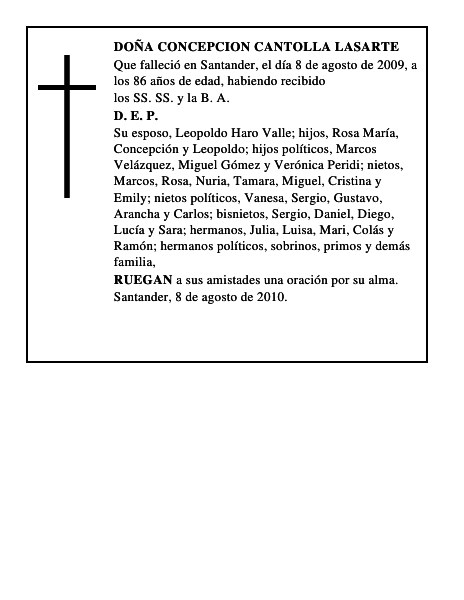 DOÑA CONCEPCION CANTOLLA LASARTE
Que falleció en Santander, el día 8 de agosto de 2009, a los 86 años de edad, habiendo recibido
los SS. SS. y la B. A.
D. E. P.
Su esposo, Leopoldo Haro Valle; hijos, Rosa María, Concepción y Leopoldo; hijos políticos, Marcos Velázquez, Miguel Gómez y Verónica Peridi; nietos, Marcos, Rosa, Nuria, Tamara, Miguel, Cristina y Emily; nietos políticos, Vanesa, Sergio, Gustavo, Arancha y Carlos; bisnietos, Sergio, Daniel, Diego, Lucía y Sara; hermanos, Julia, Luisa, Mari, Colás y Ramón; hermanos políticos, sobrinos, primos y demás familia,
RUEGAN a sus amistades una oración por su alma.
Santander, 8 de agosto de 2010.